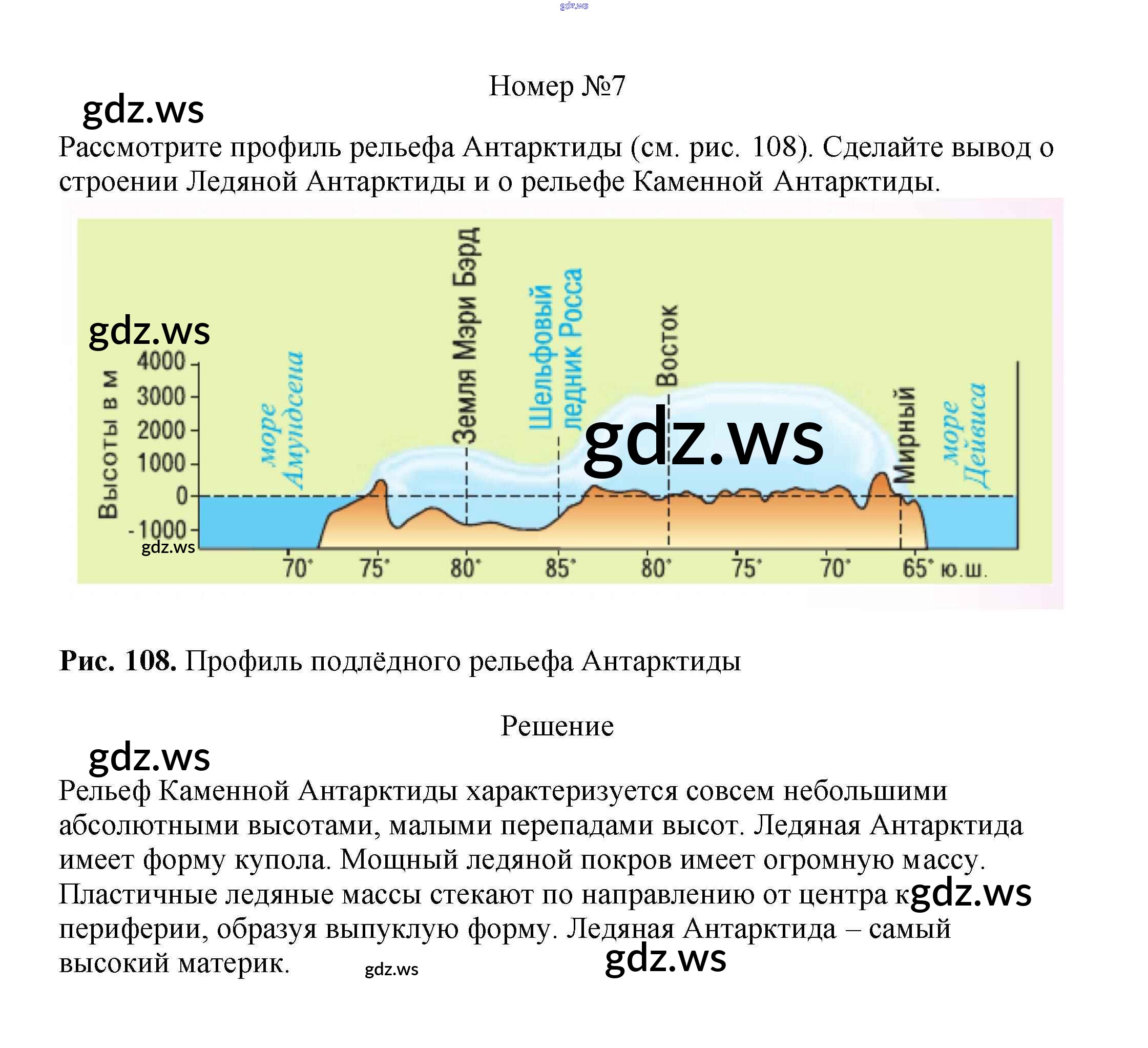 Номер №7

Рассмотрите профиль рельефа Антарктиды (см. рис. 108). Сделайте вывод о строении Ледяной Антарктиды и о рельефе Каменной Антарктиды.

Высоты в м
4000
3000
2000
1000
0
-1000
море Амундсена
Земля Мэри Бэрд
Шельфовый ледник Росса
Восток
Мирный
море Дейвиса
70°
75°
80°
85°
80°
75°
70°
65° ю.ш.

Рис. 108. Профиль подлёдного рельефа Антарктиды

Решение

Рельеф Каменной Антарктиды характеризуется совсем небольшими абсолютными высотами, малыми перепадами высот. Ледяная Антарктида имеет форму купола. Мощный ледяной покров имеет огромную массу. Пластичные ледяные массы стекают по направлению от центра к периферии, образуя выпуклую форму. Ледяная Антарктида – самый высокий материк.

gdz.ws